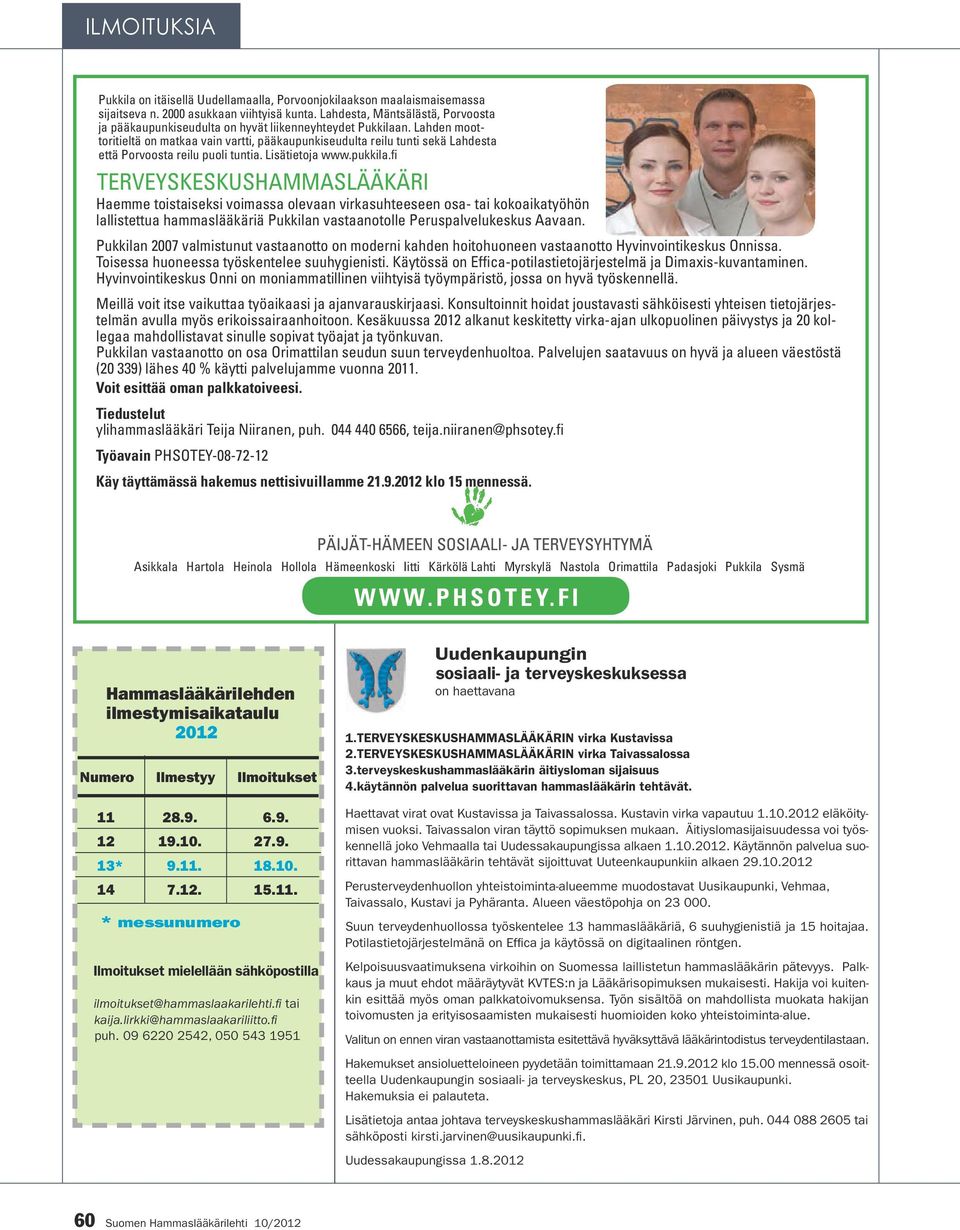 ILMOITUKSIA

Pukkila on itäisellä Uudellamaalla, Porvoonjokilaakson maalaismaisemassa sijaitseva n. 2000 asukkaan viihtyisä kunta. Lahdesta, Mäntsälästä, Porvoosta ja pääkaupunkiseudulta on hyvät liikenneyhteydet Pukkilaan. Lahden moottoritieltä on matkaa vain vartti, pääkaupunkiseudulta reilu tunti sekä Lahdesta että Porvoosta reilu puoli tuntia. Lisätietoja www.pukkila.fi

TERVEYSKESKUSHAMMASLÄÄKÄRI

Haemme toistaiseksi voimassa olevaan virkasuhteeseen osa- tai kokoaikatyöhön lallistettua hammaslääkäriä Pukkilan vastaanotolle Peruspalvelukeskus Aavaan.

Pukkilan 2007 valmistunut vastaanotto on moderni kahden hoitohuoneen vastaanotto Hyvinvointikeskus Onnissa. Toisessa huoneessa työskentelee suuhygienisti. Käytössä on Effica-potilastietojärjestelmä ja Dimaxis-kuvantaminen. Hyvinvointikeskus Onni on moniammatillinen viihtyisä työympäristö, jossa on hyvä työskennellä.

Meillä voit itse vaikuttaa työaikaasi ja ajanvarauskirjaasi. Konsultoinnit hoidat joustavasti sähköisesti yhteisen tietojärjestelmän avulla myös erikoissairaanhoitoon. Kesäkuussa 2012 alkanut keskitetty virka-ajan ulkopuolinen päivystys ja 20 kollegaa mahdollistavat sinulle sopivat työajat ja työnkuvan.
Pukkilan vastaanotto on osa Orimattilan seudun suun terveydenhuoltoa. Palvelujen saatavuus on hyvä ja alueen väestöstä (20 339) lähes 40 % käytti palvelujamme vuonna 2011.
Voit esittää oman palkkatoiveesi.

Tiedustelut
ylihammaslääkäri Teija Niiranen, puh. 044 440 6566, teija.niiranen@phsotey.fi

Työavain PHSOTEY-08-72-12

Käy täyttämässä hakemus nettisivuillamme 21.9.2012 klo 15 mennessä.

PÄIJÄT-HÄMEEN SOSIAALI- JA TERVEYSYHTYMÄ

Asikkala Hartola Heinola Hollola Hämeenkoski Iitti Kärkölä Lahti Myrskylä Nastola Orimattila Padasjoki Pukkila Sysmä

WWW.PHSOTEY.FI

Hammaslääkärilehden ilmestymisaikataulu 2012

| Numero | Ilmestyy | Ilmoitukset |
|---|---|---|
| 11 | 28.9. | 6.9. |
| 12 | 19.10. | 27.9. |
| 13* | 9.11. | 18.10. |
| 14 | 7.12. | 15.11. |

* messunumero

Ilmoitukset mielellään sähköpostilla

ilmoitukset@hammaslaakarilehti.fi tai kaija.lirkki@hammaslaakariliitto.fi
puh. 09 6220 2542, 050 543 1951

Uudenkaupungin sosiaali- ja terveyskeskuksessa
on haettavana

1.TERVEYSKESKUSHAMMASLÄÄKÄRIN virka Kustavissa
2.TERVEYSKESKUSHAMMASLÄÄKÄRIN virka Taivassalossa
3.terveyskeskushammaslääkärin äitiysloman sijaisuus
4.käytännön palvelua suorittavan hammaslääkärin tehtävät.

Haettavat virat ovat Kustavissa ja Taivassalossa. Kustavin virka vapautuu 1.10.2012 eläköitymisen vuoksi. Taivassalon viran täyttö sopimuksen mukaan. Äitiyslomasijaisuudessa voi työskennellä joko Vehmaalla tai Uudessakaupungissa alkaen 1.10.2012. Käytännön palvelua suorittavan hammaslääkärin tehtävät sijoittuvat Uuteenkaupunkiin alkaen 29.10.2012

Perusterveydenhuollon yhteistoiminta-alueemme muodostavat Uusikaupunki, Vehmaa, Taivassalo, Kustavi ja Pyhäranta. Alueen väestöpohja on 23 000.

Suun terveydenhuollossa työskentelee 13 hammaslääkäriä, 6 suuhygienistiä ja 15 hoitajaa. Potilastietojärjestelmänä on Effica ja käytössä on digitaalinen röntgen.

Kelpoisuusvaatimuksena virkoihin on Suomessa laillistetun hammaslääkärin pätevyys. Palkkaus ja muut ehdot määräytyvät KVTES:n ja Lääkärisopimuksen mukaisesti. Hakija voi kuitenkin esittää myös oman palkkatoivomuksensa. Työn sisältöä on mahdollista muokata hakijan toivomusten ja erityisosaamisten mukaisesti huomioiden koko yhteistoiminta-alue.

Valitun on ennen viran vastaanottamista esitettävä hyväksyttävä lääkärintodistus terveydentilastaan.

Hakemukset ansioluetteloineen pyydetään toimittamaan 21.9.2012 klo 15.00 mennessä osoitteella Uudenkaupungin sosiaali- ja terveyskeskus, PL 20, 23501 Uusikaupunki. Hakemuksia ei palauteta.

Lisätietoja antaa johtava terveyskeskushammaslääkäri Kirsti Järvinen, puh. 044 088 2605 tai sähköposti kirsti.jarvinen@uusikaupunki.fi.

Uudessakaupungissa 1.8.2012

60 Suomen Hammaslääkärilehti 10/2012